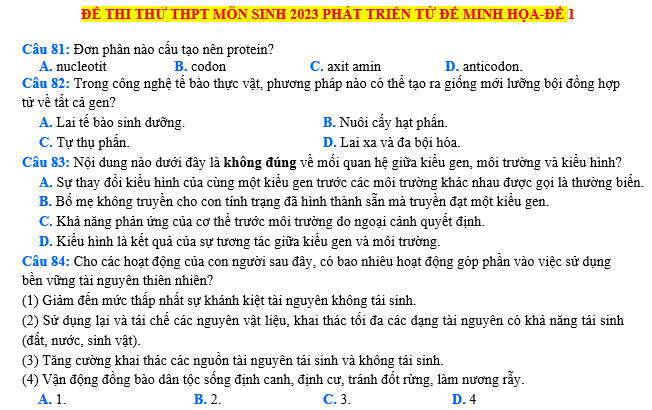 ĐỀ THI THỬ THPT MÔN SINH 2023 PHÁT TRIỂN TỪ ĐỀ MINH HỌA-ĐỀ 1

Câu 81: Đơn phân nào cấu tạo nên protein?
A. nucleotit B. codon C. axit amin D. anticodon.

Câu 82: Trong công nghệ tế bào thực vật, phương pháp nào có thể tạo ra giống mới lưỡng bội đồng hợp tử về tất cả gen?
A. Lai tế bào sinh dưỡng. B. Nuôi cấy hạt phấn.
C. Tự thụ phấn. D. Lai xa và đa bội hóa.

Câu 83: Nội dung nào dưới đây là không đúng về mối quan hệ giữa kiểu gen, môi trường và kiểu hình?
A. Sự thay đổi kiểu hình của cùng một kiểu gen trước các môi trường khác nhau được gọi là thường biến.
B. Bố mẹ không truyền cho con tính trạng đã hình thành sẵn mà truyền đạt một kiểu gen.
C. Khả năng phản ứng của cơ thể trước môi trường do ngoại cảnh quyết định.
D. Kiểu hình là kết quả của sự tương tác giữa kiểu gen và môi trường.

Câu 84: Cho các hoạt động của con người sau đây, có bao nhiêu hoạt động góp phần vào việc sử dụng bền vững tài nguyên thiên nhiên?
(1) Giảm đến mức thấp nhất sự khánh kiệt tài nguyên không tái sinh.
(2) Sử dụng lại và tái chế các nguyên vật liệu, khai thác tối đa các dạng tài nguyên có khả năng tái sinh (đất, nước, sinh vật).
(3) Tăng cường khai thác các nguồn tài nguyên tái sinh và không tái sinh.
(4) Vận động đồng bào dân tộc sống định canh, định cư, tránh đốt rừng, làm nương rẫy.
A. 1. B. 2. C. 3. D. 4